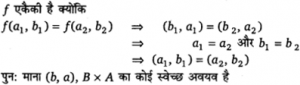 $f$ एकैकी है क्योंकि

$f(a_1, b_1) = f(a_2, b_2) \Rightarrow (b_1, a_1) = (b_2, a_2)$

$\Rightarrow a_1 = a_2$ और $b_1 = b_2$

$\Rightarrow (a_1, b_1) = (a_2, b_2)$

पुनः माना $(b, a)$, $B \times A$ का कोई स्वेच्छ अवयव है